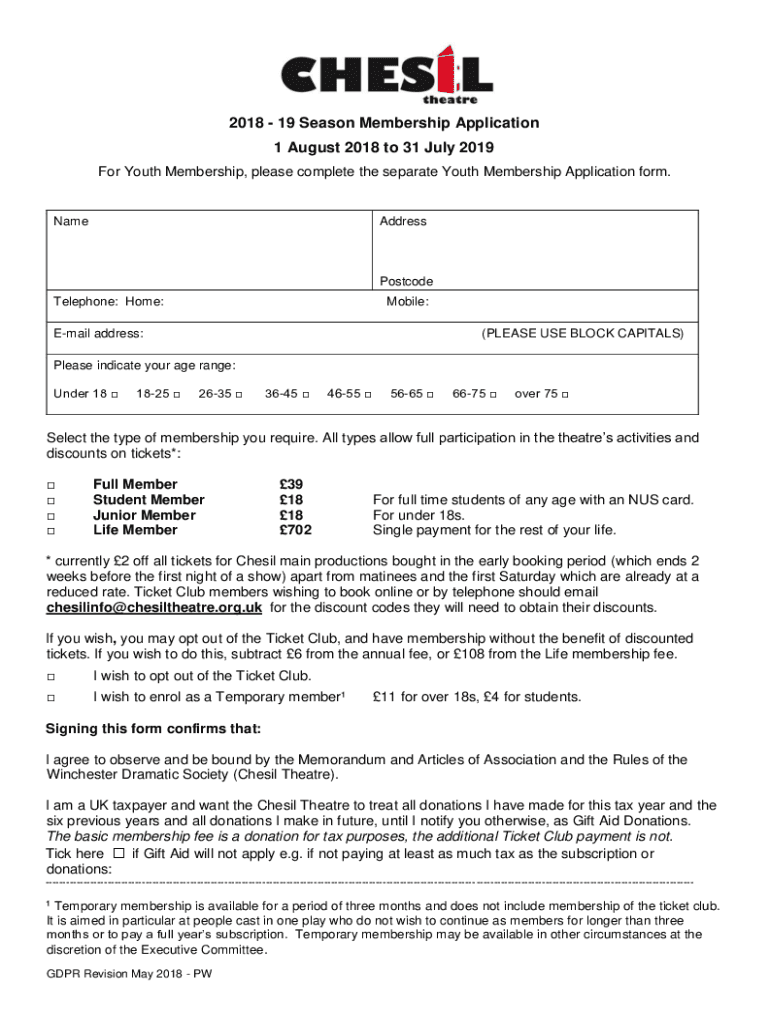 CHESIL
theatre

2018 - 19 Season Membership Application
1 August 2018 to 31 July 2019

For Youth Membership, please complete the separate Youth Membership Application form.

Name

Address

Postcode

Telephone: Home:

Mobile:

E-mail address:

(PLEASE USE BLOCK CAPITALS)

Please indicate your age range:

Under 18 □ 18-25 □ 26-35 □ 36-45 □ 46-55 □ 56-65 □ 66-75 □ over 75 □

Select the type of membership you require. All types allow full participation in the theatre's activities and discounts on tickets*:

| | | | |
|---|---|---|---|
| □ | Full Member | £39 | |
| □ | Student Member | £18 | For full time students of any age with an NUS card. |
| □ | Junior Member | £18 | For under 18s. |
| □ | Life Member | £702 | Single payment for the rest of your life. |

* currently £2 off all tickets for Chesil main productions bought in the early booking period (which ends 2 weeks before the first night of a show) apart from matinees and the first Saturday which are already at a reduced rate. Ticket Club members wishing to book online or by telephone should email chesilinfo@chesiltheatre.org.uk for the discount codes they will need to obtain their discounts.

If you wish, you may opt out of the Ticket Club, and have membership without the benefit of discounted tickets. If you wish to do this, subtract £6 from the annual fee, or £108 from the Life membership fee.

□ I wish to opt out of the Ticket Club.

□ I wish to enrol as a Temporary member¹ £11 for over 18s, £4 for students.

Signing this form confirms that:

I agree to observe and be bound by the Memorandum and Articles of Association and the Rules of the Winchester Dramatic Society (Chesil Theatre).

I am a UK taxpayer and want the Chesil Theatre to treat all donations I have made for this tax year and the six previous years and all donations I make in future, until I notify you otherwise, as Gift Aid Donations. The basic membership fee is a donation for tax purposes, the additional Ticket Club payment is not.
Tick here □ if Gift Aid will not apply e.g. if not paying at least as much tax as the subscription or donations:

¹ Temporary membership is available for a period of three months and does not include membership of the ticket club. It is aimed in particular at people cast in one play who do not wish to continue as members for longer than three months or to pay a full year's subscription. Temporary membership may be available in other circumstances at the discretion of the Executive Committee.

GDPR Revision May 2018 - PW